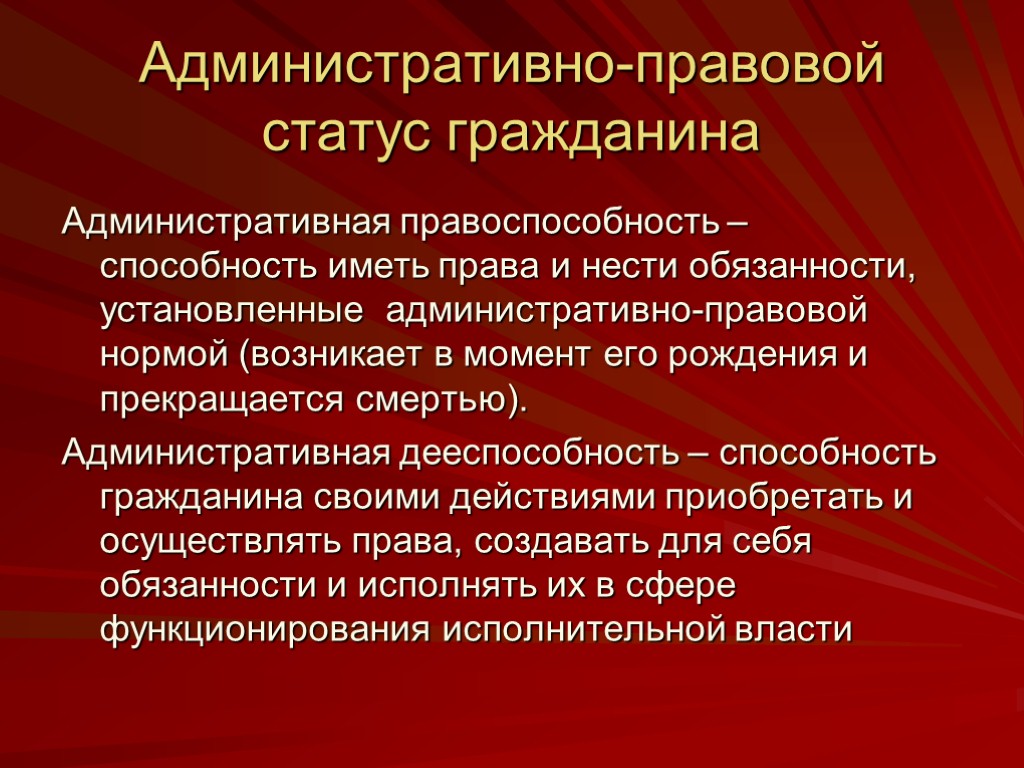 Административно-правовой статус гражданина

Административная правоспособность – способность иметь права и нести обязанности, установленные административно-правовой нормой (возникает в момент его рождения и прекращается смертью).

Административная дееспособность – способность гражданина своими действиями приобретать и осуществлять права, создавать для себя обязанности и исполнять их в сфере функционирования исполнительной власти